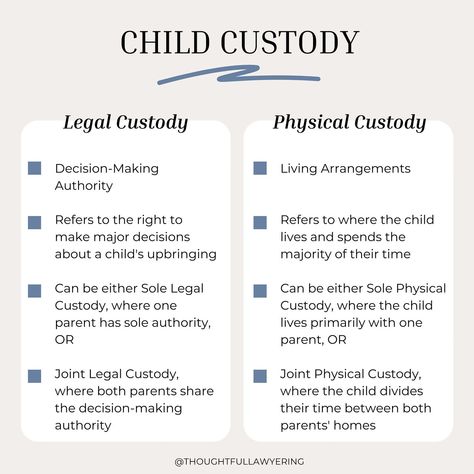 CHILD CUSTODY

Legal Custody

Decision-Making Authority

Refers to the right to make major decisions about a child's upbringing

Can be either Sole Legal Custody, where one parent has sole authority, OR

Joint Legal Custody, where both parents share the decision-making authority

Physical Custody

Living Arrangements

Refers to where the child lives and spends the majority of their time

Can be either Sole Physical Custody, where the child lives primarily with one parent, OR

Joint Physical Custody, where the child divides their time between both parents' homes

@THOUGHTFULLAWYERING